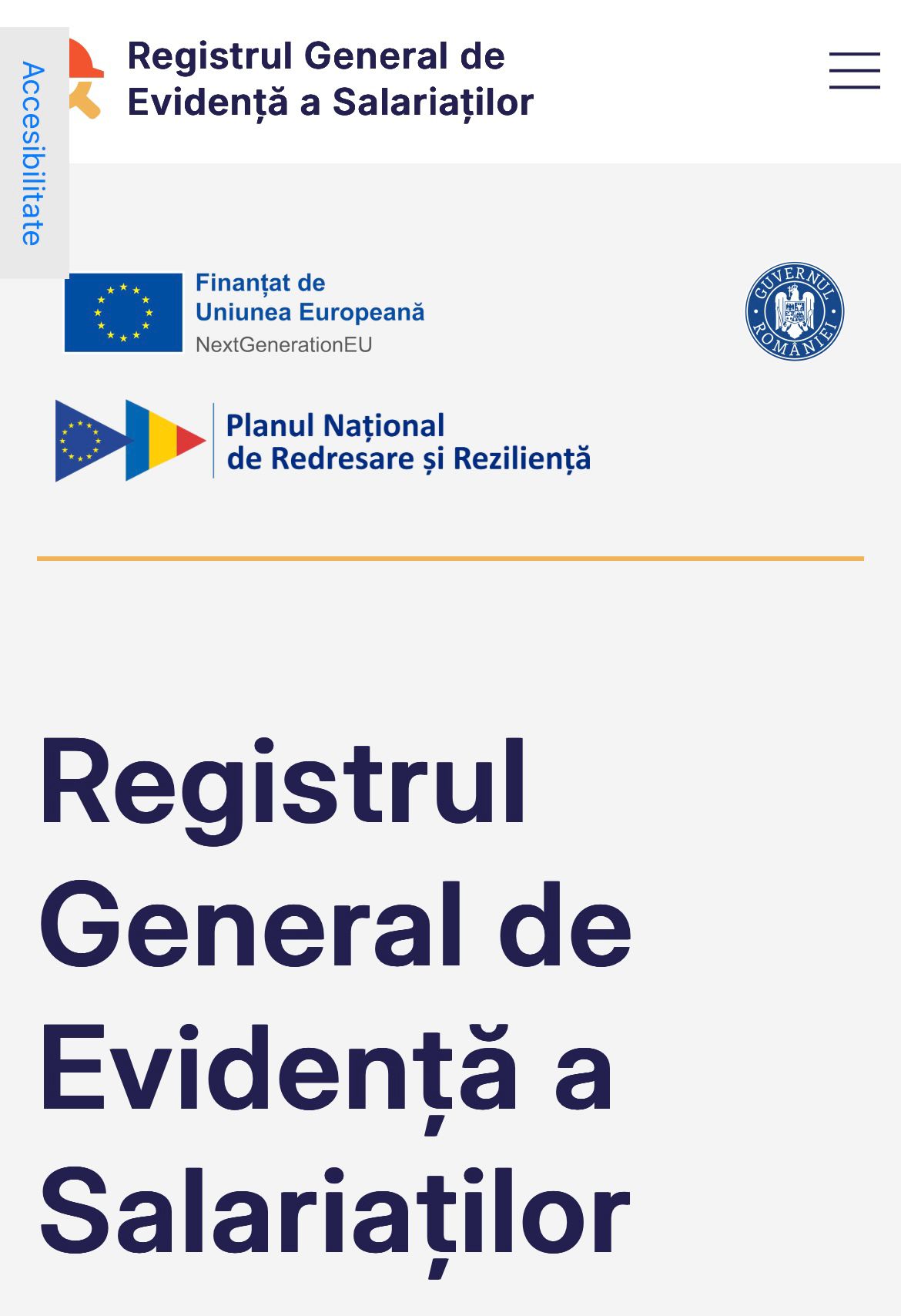 Accesibilitate

Registrul General de Evidență a Salariaților

Finanțat de Uniunea Europeană
NextGenerationEU

GUVERNUL ROMÂNIEI

Planul Național de Redresare și Reziliență

Registrul General de Evidență a Salariaților